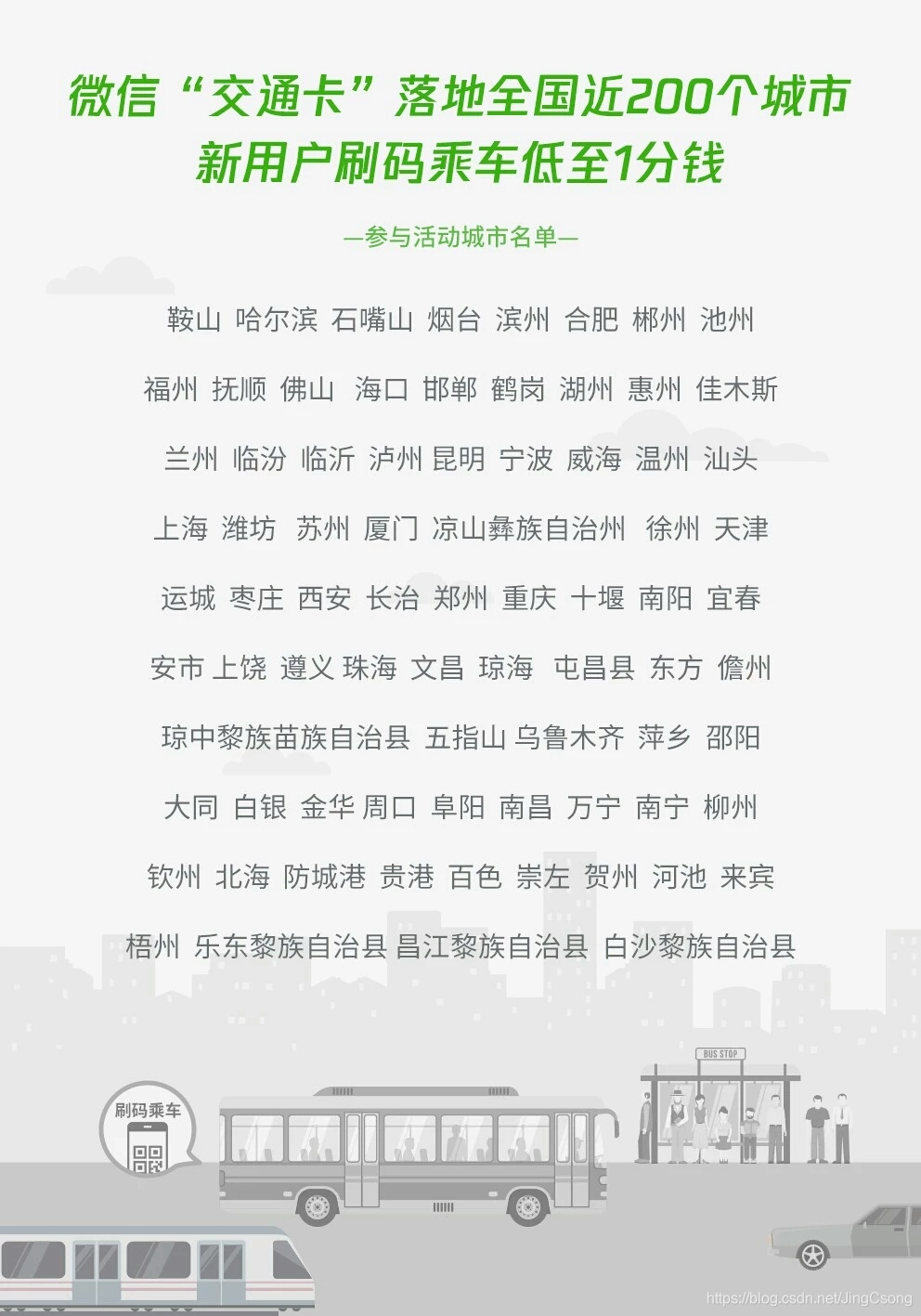 微信“交通卡”落地全国近200个城市
新用户刷码乘车低至1分钱

—参与活动城市名单—

鞍山 哈尔滨 石嘴山 烟台 滨州 合肥 郴州 池州

福州 抚顺 佛山 海口 邯郸 鹤岗 湖州 惠州 佳木斯

兰州 临汾 临沂 泸州 昆明 宁波 威海 温州 汕头

上海 潍坊 苏州 厦门 凉山彝族自治州 徐州 天津

运城 枣庄 西安 长治 郑州 重庆 十堰 南阳 宜春

安市 上饶 遵义 珠海 文昌 琼海 屯昌县 东方 儋州

琼中黎族苗族自治县 五指山 乌鲁木齐 萍乡 邵阳

大同 白银 金华 周口 阜阳 南昌 万宁 南宁 柳州

钦州 北海 防城港 贵港 百色 崇左 贺州 河池 来宾

梧州 乐东黎族自治县 昌江黎族自治县 白沙黎族自治县

BUS STOP

刷码乘车

https://blog.csdn.net/JingCsong